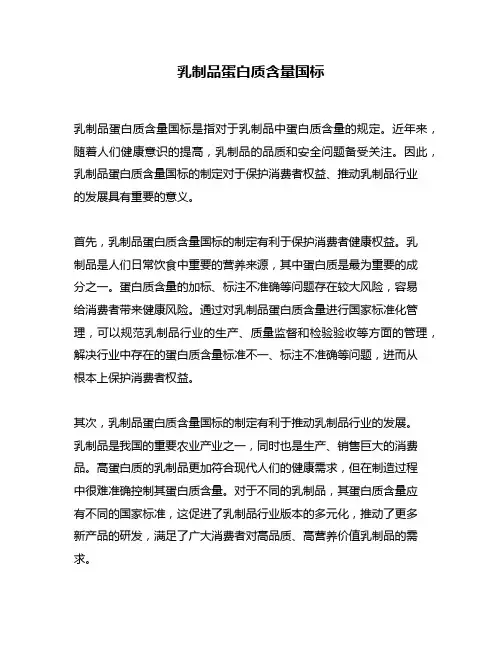 乳制品蛋白质含量国标

乳制品蛋白质含量国标是指对于乳制品中蛋白质含量的规定。近年来，随着人们健康意识的提高，乳制品的品质和安全问题备受关注。因此，乳制品蛋白质含量国标的制定对于保护消费者权益、推动乳制品行业的发展具有重要的意义。

首先，乳制品蛋白质含量国标的制定有利于保护消费者健康权益。乳制品是人们日常饮食中重要的营养来源，其中蛋白质是最为重要的成分之一。蛋白质含量的加标、标注不准确等问题存在较大风险，容易给消费者带来健康风险。通过对乳制品蛋白质含量进行国家标准化管理，可以规范乳制品行业的生产、质量监督和检验验收等方面的管理，解决行业中存在的蛋白质含量标准不一、标注不准确等问题，进而从根本上保护消费者权益。

其次，乳制品蛋白质含量国标的制定有利于推动乳制品行业的发展。乳制品是我国的重要农业产业之一，同时也是生产、销售巨大的消费品。高蛋白质的乳制品更加符合现代人们的健康需求，但在制造过程中很难准确控制其蛋白质含量。对于不同的乳制品，其蛋白质含量应有不同的国家标准，这促进了乳制品行业版本的多元化，推动了更多新产品的研发，满足了广大消费者对高品质、高营养价值乳制品的需求。